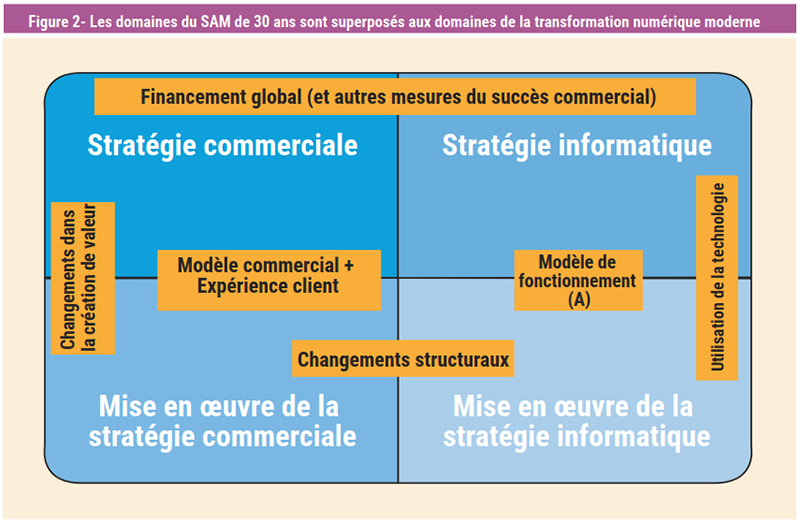 Figure 2- Les domaines du SAM de 30 ans sont superposés aux domaines de la transformation numérique moderne

Financement global (et autres mesures du succès commercial)

Stratégie commerciale

Stratégie informatique

Changements dans la création de valeur

Modèle commercial + Expérience client

Modèle de fonctionnement (A)

Utilisation de la technologie

Changements structuraux

Mise en œuvre de la stratégie commerciale

Mise en œuvre de la stratégie informatique